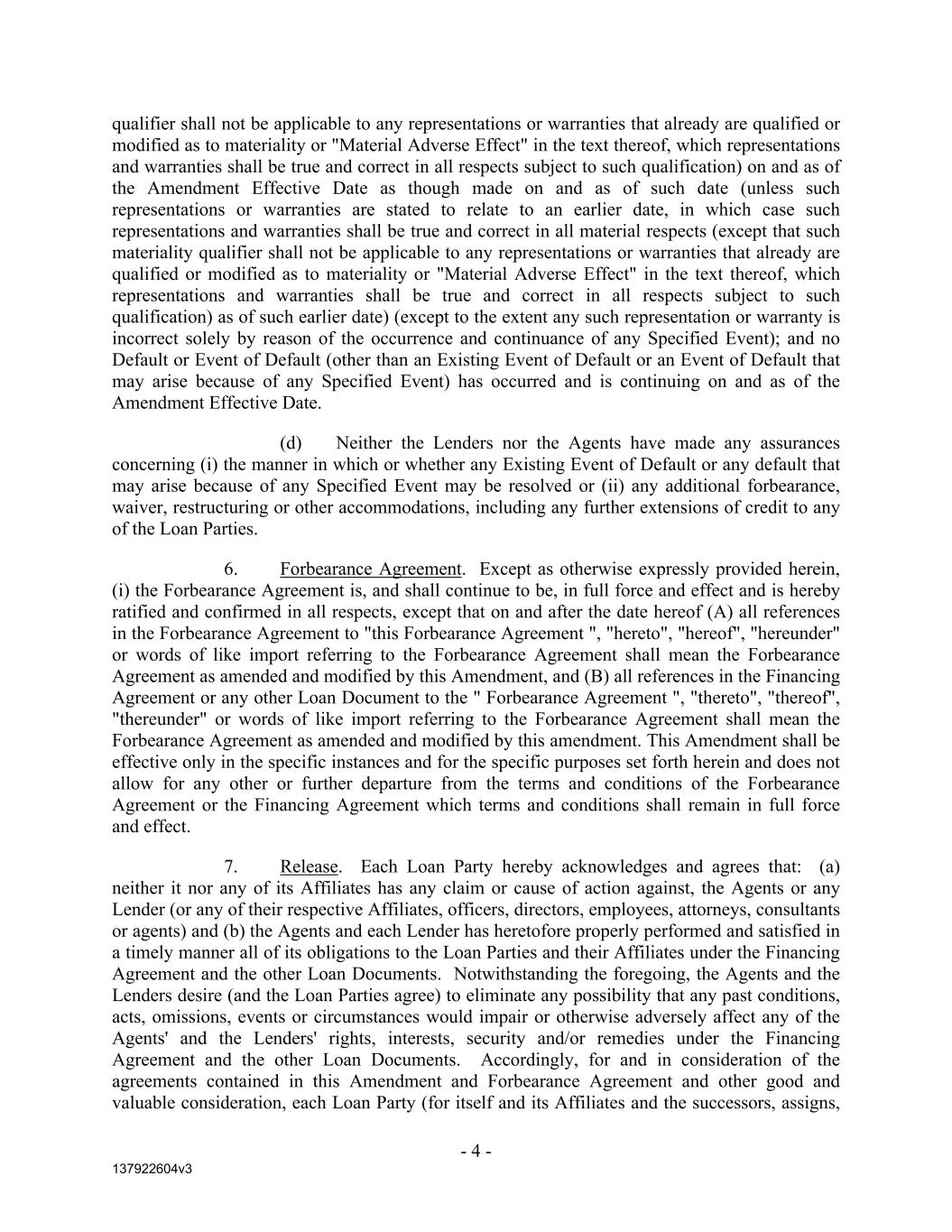 qualifier shall not be applicable to any representations or warranties that already are qualified or modified as to materiality or "Material Adverse Effect" in the text thereof, which representations and warranties shall be true and correct in all respects subject to such qualification) on and as of the Amendment Effective Date as though made on and as of such date (unless such representations or warranties are stated to relate to an earlier date, in which case such representations and warranties shall be true and correct in all material respects (except that such materiality qualifier shall not be applicable to any representations or warranties that already are qualified or modified as to materiality or "Material Adverse Effect" in the text thereof, which representations and warranties shall be true and correct in all respects subject to such qualification) as of such earlier date) (except to the extent any such representation or warranty is incorrect solely by reason of the occurrence and continuance of any Specified Event); and no Default or Event of Default (other than an Existing Event of Default or an Event of Default that may arise because of any Specified Event) has occurred and is continuing on and as of the Amendment Effective Date.

(d) Neither the Lenders nor the Agents have made any assurances concerning (i) the manner in which or whether any Existing Event of Default or any default that may arise because of any Specified Event may be resolved or (ii) any additional forbearance, waiver, restructuring or other accommodations, including any further extensions of credit to any of the Loan Parties.

6. Forbearance Agreement. Except as otherwise expressly provided herein, (i) the Forbearance Agreement is, and shall continue to be, in full force and effect and is hereby ratified and confirmed in all respects, except that on and after the date hereof (A) all references in the Forbearance Agreement to "this Forbearance Agreement ", "hereto", "hereof", "hereunder" or words of like import referring to the Forbearance Agreement shall mean the Forbearance Agreement as amended and modified by this Amendment, and (B) all references in the Financing Agreement or any other Loan Document to the " Forbearance Agreement ", "thereto", "thereof", "thereunder" or words of like import referring to the Forbearance Agreement shall mean the Forbearance Agreement as amended and modified by this amendment. This Amendment shall be effective only in the specific instances and for the specific purposes set forth herein and does not allow for any other or further departure from the terms and conditions of the Forbearance Agreement or the Financing Agreement which terms and conditions shall remain in full force and effect.

7. Release. Each Loan Party hereby acknowledges and agrees that: (a) neither it nor any of its Affiliates has any claim or cause of action against, the Agents or any Lender (or any of their respective Affiliates, officers, directors, employees, attorneys, consultants or agents) and (b) the Agents and each Lender has heretofore properly performed and satisfied in a timely manner all of its obligations to the Loan Parties and their Affiliates under the Financing Agreement and the other Loan Documents. Notwithstanding the foregoing, the Agents and the Lenders desire (and the Loan Parties agree) to eliminate any possibility that any past conditions, acts, omissions, events or circumstances would impair or otherwise adversely affect any of the Agents' and the Lenders' rights, interests, security and/or remedies under the Financing Agreement and the other Loan Documents. Accordingly, for and in consideration of the agreements contained in this Amendment and Forbearance Agreement and other good and valuable consideration, each Loan Party (for itself and its Affiliates and the successors, assigns,

- 4 -

137922604v3